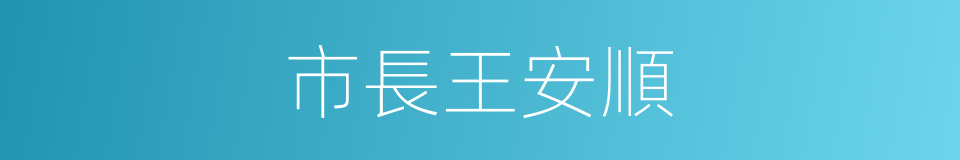 市長王安順